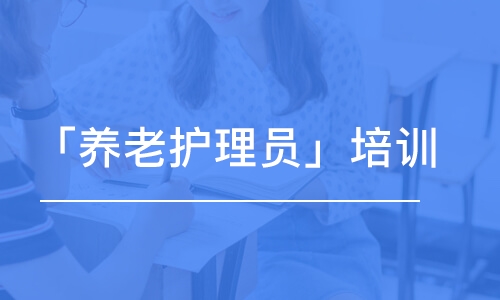 「养老护理员」培训